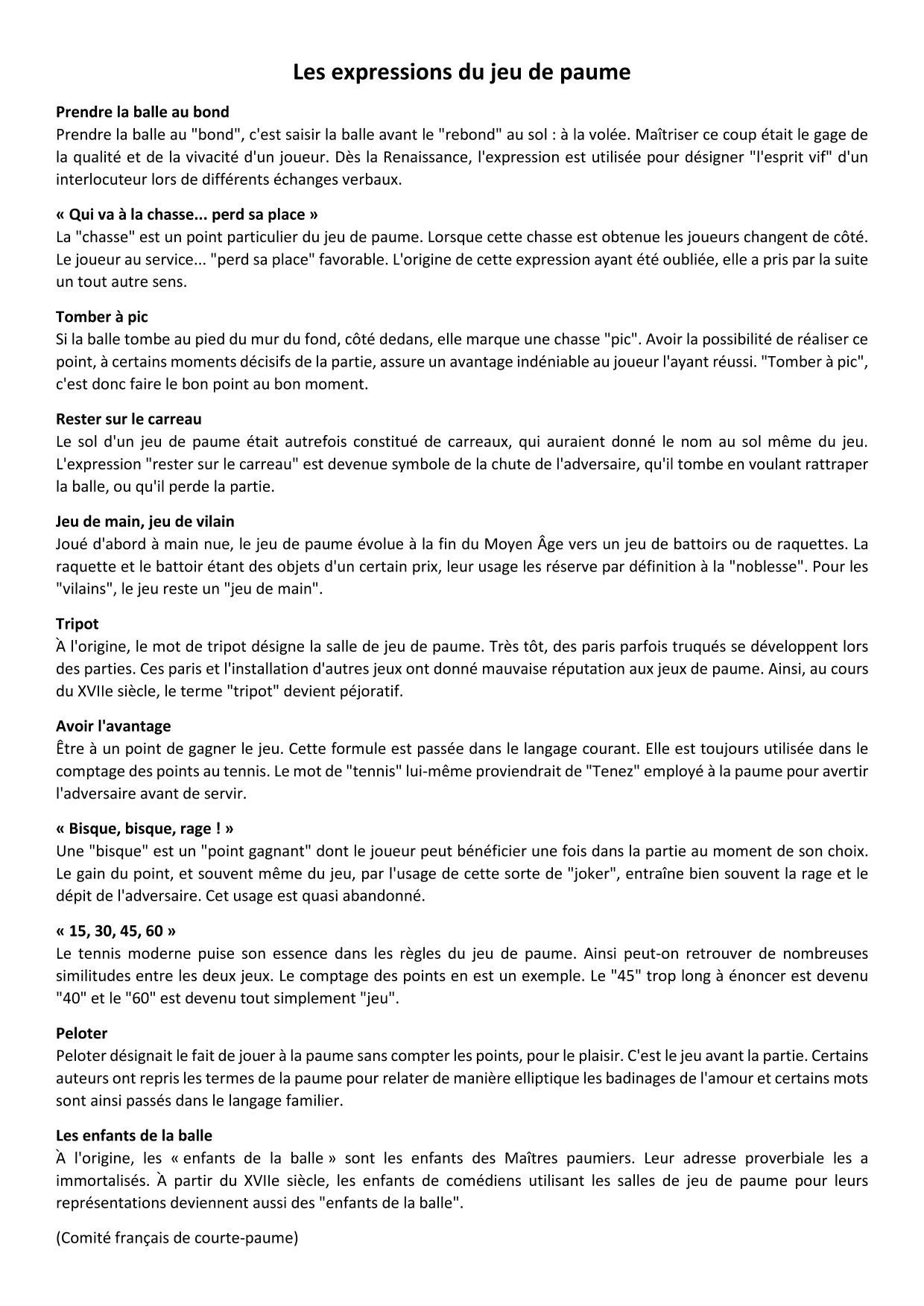 Les expressions du jeu de paume

Prendre la balle au bond
Prendre la balle au "bond", c'est saisir la balle avant le "rebond" au sol : à la volée. Maîtriser ce coup était le gage de la qualité et de la vivacité d'un joueur. Dès la Renaissance, l'expression est utilisée pour désigner "l'esprit vif" d'un interlocuteur lors de différents échanges verbaux.

« Qui va à la chasse... perd sa place »
La "chasse" est un point particulier du jeu de paume. Lorsque cette chasse est obtenue les joueurs changent de côté. Le joueur au service... "perd sa place" favorable. L'origine de cette expression ayant été oubliée, elle a pris par la suite un tout autre sens.

Tomber à pic
Si la balle tombe au pied du mur du fond, côté dedans, elle marque une chasse "pic". Avoir la possibilité de réaliser ce point, à certains moments décisifs de la partie, assure un avantage indéniable au joueur l'ayant réussi. "Tomber à pic", c'est donc faire le bon point au bon moment.

Rester sur le carreau
Le sol d'un jeu de paume était autrefois constitué de carreaux, qui auraient donné le nom au sol même du jeu. L'expression "rester sur le carreau" est devenue symbole de la chute de l'adversaire, qu'il tombe en voulant rattraper la balle, ou qu'il perde la partie.

Jeu de main, jeu de vilain
Joué d'abord à main nue, le jeu de paume évolue à la fin du Moyen Âge vers un jeu de battoirs ou de raquettes. La raquette et le battoir étant des objets d'un certain prix, leur usage les réserve par définition à la "noblesse". Pour les "vilains", le jeu reste un "jeu de main".

Tripot
À l'origine, le mot de tripot désigne la salle de jeu de paume. Très tôt, des paris parfois truqués se développent lors des parties. Ces paris et l'installation d'autres jeux ont donné mauvaise réputation aux jeux de paume. Ainsi, au cours du XVIIe siècle, le terme "tripot" devient péjoratif.

Avoir l'avantage
Être à un point de gagner le jeu. Cette formule est passée dans le langage courant. Elle est toujours utilisée dans le comptage des points au tennis. Le mot de "tennis" lui-même proviendrait de "Tenez" employé à la paume pour avertir l'adversaire avant de servir.

« Bisque, bisque, rage ! »
Une "bisque" est un "point gagnant" dont le joueur peut bénéficier une fois dans la partie au moment de son choix. Le gain du point, et souvent même du jeu, par l'usage de cette sorte de "joker", entraîne bien souvent la rage et le dépit de l'adversaire. Cet usage est quasi abandonné.

« 15, 30, 45, 60 »
Le tennis moderne puise son essence dans les règles du jeu de paume. Ainsi peut-on retrouver de nombreuses similitudes entre les deux jeux. Le comptage des points en est un exemple. Le "45" trop long à énoncer est devenu "40" et le "60" est devenu tout simplement "jeu".

Peloter
Peloter désignait le fait de jouer à la paume sans compter les points, pour le plaisir. C'est le jeu avant la partie. Certains auteurs ont repris les termes de la paume pour relater de manière elliptique les badinages de l'amour et certains mots sont ainsi passés dans le langage familier.

Les enfants de la balle
À l'origine, les « enfants de la balle » sont les enfants des Maîtres paumiers. Leur adresse proverbiale les a immortalisés. À partir du XVIIe siècle, les enfants de comédiens utilisant les salles de jeu de paume pour leurs représentations deviennent aussi des "enfants de la balle".

(Comité français de courte-paume)